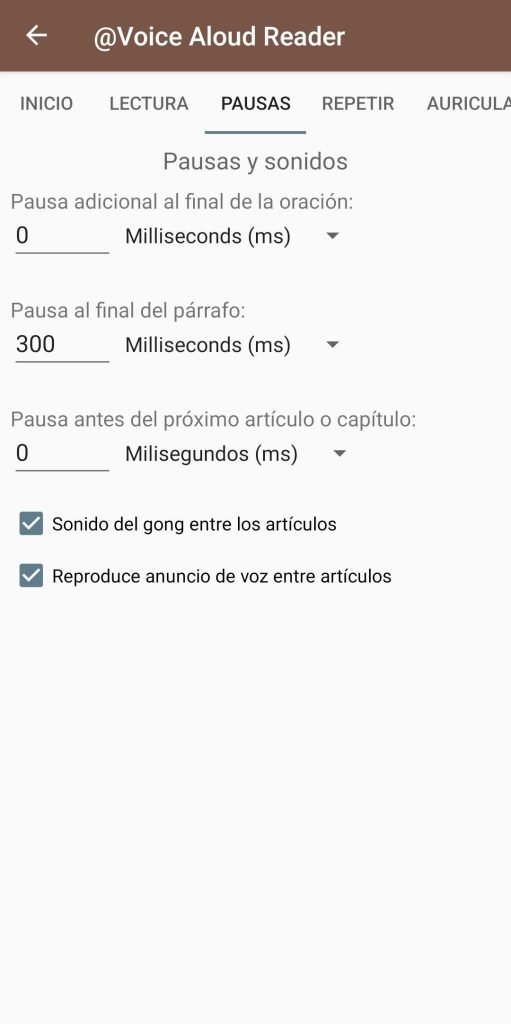 @Voice Aloud Reader

INICIO LECTURA PAUSAS REPETIR AURICULA

Pausas y sonidos

Pausa adicional al final de la oración:
0 Milliseconds (ms)

Pausa al final del párrafo:
300 Milliseconds (ms)

Pausa antes del próximo artículo o capítulo:
0 Milisegundos (ms)

Sonido del gong entre los artículos

Reproduce anuncio de voz entre artículos